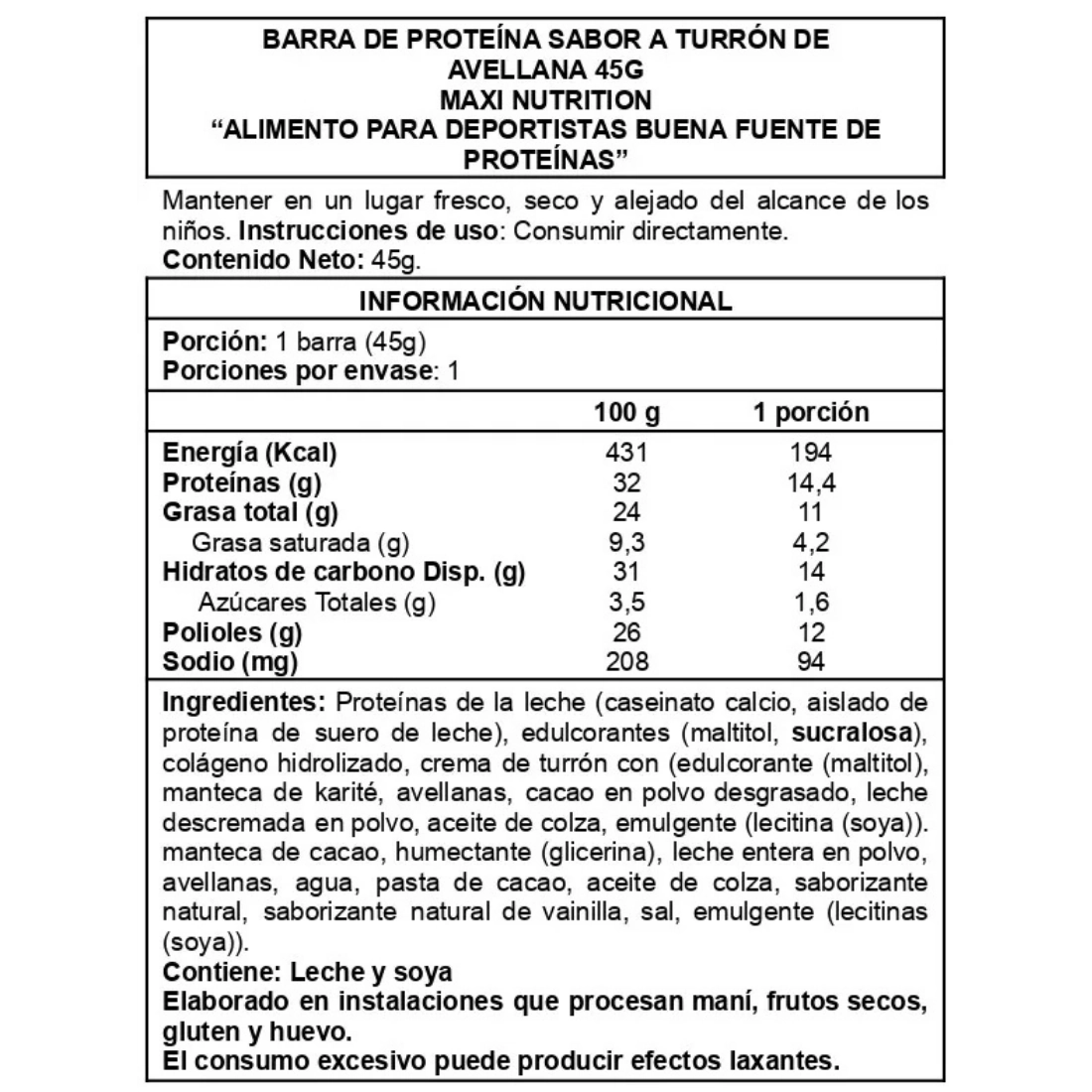 BARRA DE PROTEÍNA SABOR A TURRÓN DE AVELLANA 45G
MAXI NUTRITION
“ALIMENTO PARA DEPORTISTAS BUENA FUENTE DE PROTEÍNAS”

Mantener en un lugar fresco, seco y alejado del alcance de los niños. Instrucciones de uso: Consumir directamente.
Contenido Neto: 45g.

INFORMACIÓN NUTRICIONAL

Porción: 1 barra (45g)
Porciones por envase: 1

| | 100 g | 1 porción |
|---|---|---|
| Energía (Kcal) | 431 | 194 |
| Proteínas (g) | 32 | 14,4 |
| Grasa total (g) | 24 | 11 |
| Grasa saturada (g) | 9,3 | 4,2 |
| Hidratos de carbono Disp. (g) | 31 | 14 |
| Azúcares Totales (g) | 3,5 | 1,6 |
| Polioles (g) | 26 | 12 |
| Sodio (mg) | 208 | 94 |

Ingredientes: Proteínas de la leche (caseinato calcio, aislado de proteína de suero de leche), edulcorantes (maltitol, sucralosa), colágeno hidrolizado, crema de turrón con (edulcorante (maltitol), manteca de karité, avellanas, cacao en polvo desgrasado, leche descremada en polvo, aceite de colza, emulgente (lecitina (soya)). manteca de cacao, humectante (glicerina), leche entera en polvo, avellanas, agua, pasta de cacao, aceite de colza, saborizante natural, saborizante natural de vainilla, sal, emulgente (lecitinas (soya)).
Contiene: Leche y soya
Elaborado en instalaciones que procesan maní, frutos secos, gluten y huevo.
El consumo excesivo puede producir efectos laxantes.